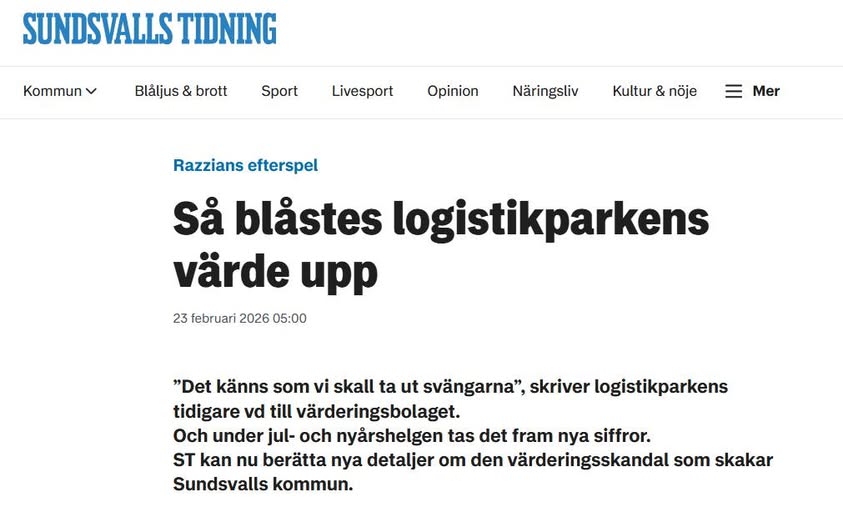 SUNDSVALLS TIDNING

Kommun Blåljus & brott Sport Livesport Opinion Näringsliv Kultur & nöje Mer

Razzians efterspel

Så blåstes logistikparkens värde upp

23 februari 2026 05:00

”Det känns som vi skall ta ut svängarna”, skriver logistikparkens tidigare vd till värderingsbolaget.
Och under jul- och nyårshelgen tas det fram nya siffror.
ST kan nu berätta nya detaljer om den värderingsskandal som skakar Sundsvalls kommun.